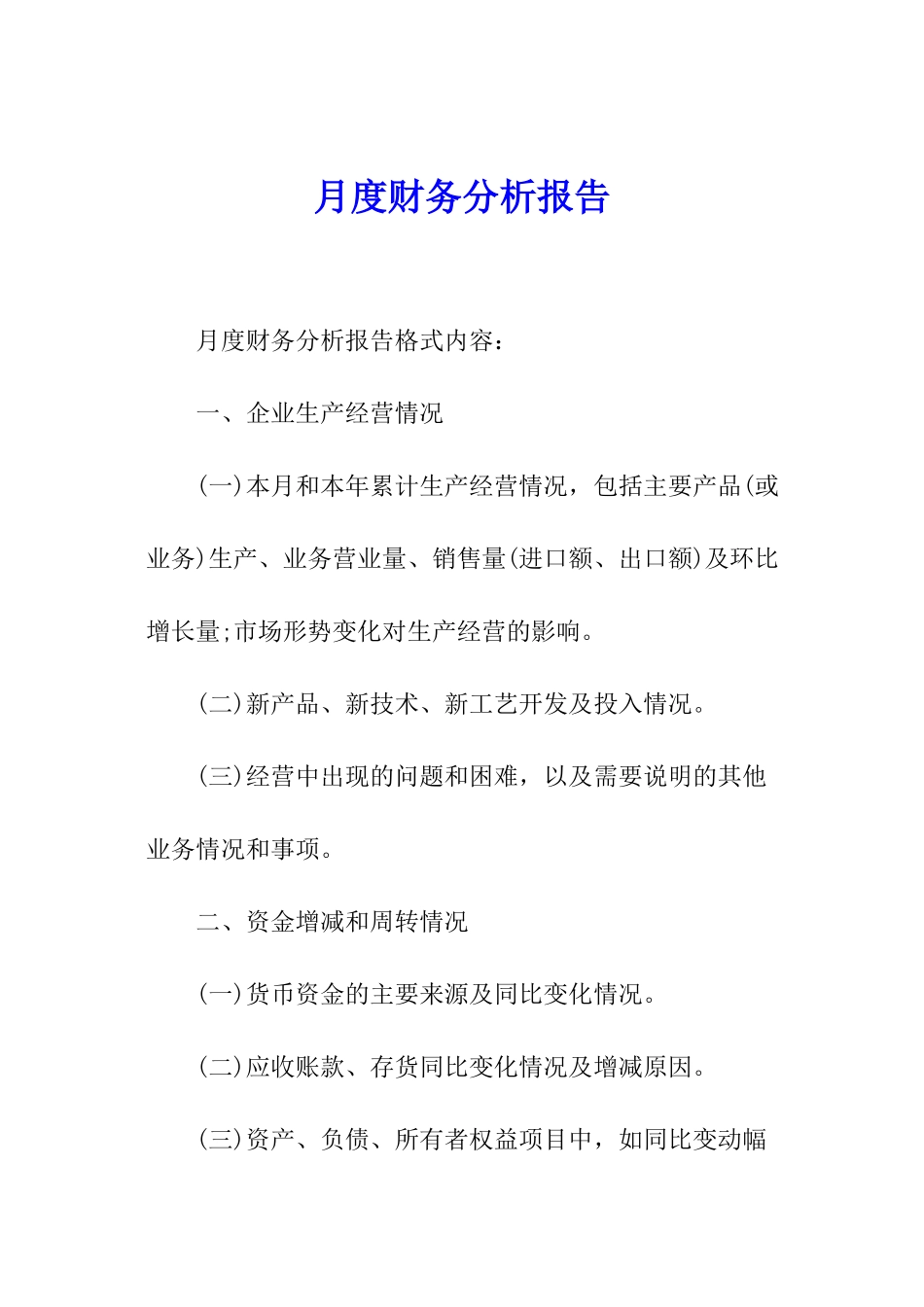 月度财务分析报告

月度财务分析报告格式内容：

一、企业生产经营情况

(一)本月和本年累计生产经营情况，包括主要产品(或业务)生产、业务营业量、销售量(进口额、出口额)及环比增长量;市场形势变化对生产经营的影响。

(二)新产品、新技术、新工艺开发及投入情况。

(三)经营中出现的问题和困难，以及需要说明的其他业务情况和事项。

二、资金增减和周转情况

(一)货币资金的主要来源及同比变化情况。

(二)应收账款、存货同比变化情况及增减原因。

(三)资产、负债、所有者权益项目中，如同比变动幅